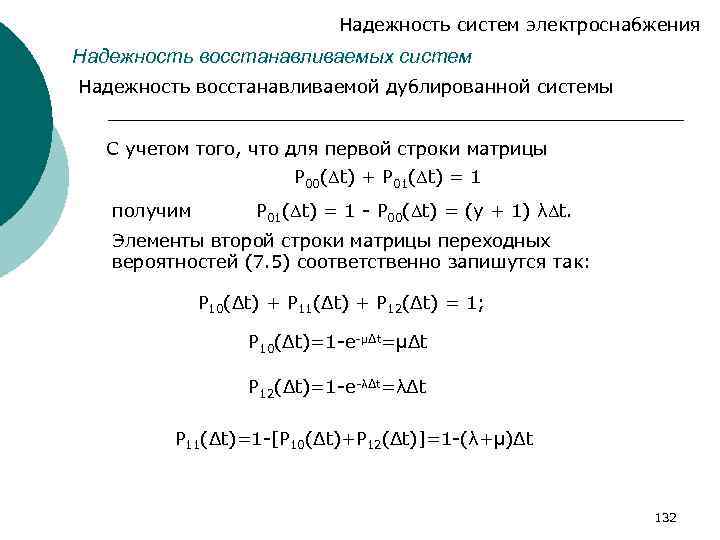 Надежность систем электроснабжения

Надежность восстанавливаемых систем

Надежность восстанавливаемой дублированной системы

С учетом того, что для первой строки матрицы

$P_{00}(\Delta t) + P_{01}(\Delta t) = 1$

получим $P_{01}(\Delta t) = 1 - P_{00}(\Delta t) = (y + 1) \lambda\Delta t.$

Элементы второй строки матрицы переходных вероятностей (7.5) соответственно запишутся так:

$P_{10}(\Delta t) + P_{11}(\Delta t) + P_{12}(\Delta t) = 1;$

$P_{10}(\Delta t)=1-e^{-\mu\Delta t}=\mu\Delta t$

$P_{12}(\Delta t)=1-e^{-\lambda\Delta t}=\lambda\Delta t$

$P_{11}(\Delta t)=1-[P_{10}(\Delta t)+P_{12}(\Delta t)]=1-(\lambda+\mu)\Delta t$

132